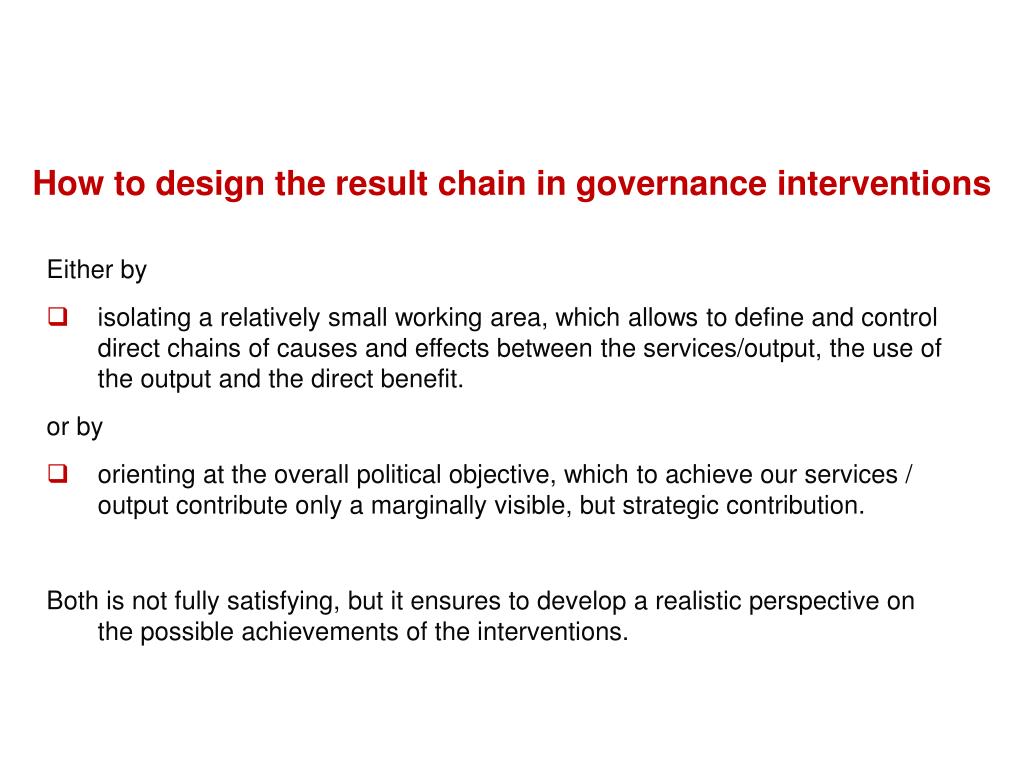 How to design the result chain in governance interventions

Either by

❑ isolating a relatively small working area, which allows to define and control direct chains of causes and effects between the services/output, the use of the output and the direct benefit.

or by

❑ orienting at the overall political objective, which to achieve our services / output contribute only a marginally visible, but strategic contribution.

Both is not fully satisfying, but it ensures to develop a realistic perspective on the possible achievements of the interventions.